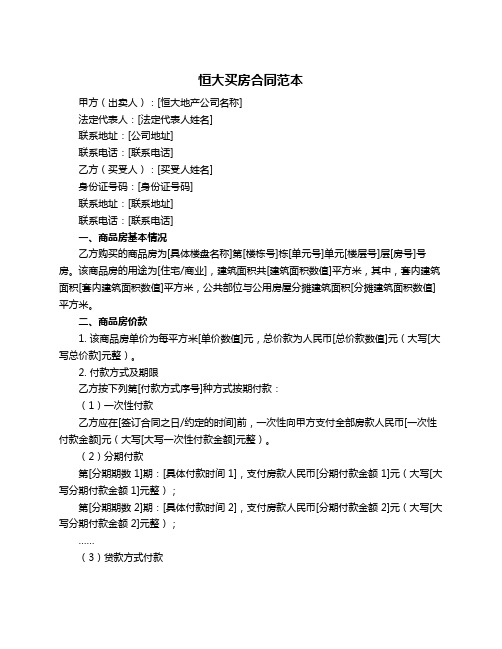 恒大买房合同范本

甲方（出卖人）：[恒大地产公司名称]

法定代表人：[法定代表人姓名]

联系地址：[公司地址]

联系电话：[联系电话]

乙方（买受人）：[买受人姓名]

身份证号码：[身份证号码]

联系地址：[联系地址]

联系电话：[联系电话]

一、商品房基本情况

乙方购买的商品房为[具体楼盘名称]第[楼栋号]栋[单元号]单元[楼层号]层[房号]号房。该商品房的用途为[住宅/商业]，建筑面积共[建筑面积数值]平方米，其中，套内建筑面积[套内建筑面积数值]平方米，公共部位与公用房屋分摊建筑面积[分摊建筑面积数值]平方米。

二、商品房价款

1. 该商品房单价为每平方米[单价数值]元，总价款为人民币[总价款数值]元（大写[大写总价款]元整）。

2. 付款方式及期限

乙方按下列第[付款方式序号]种方式按期付款：

（1）一次性付款

乙方应在[签订合同之日/约定的时间]前，一次性向甲方支付全部房款人民币[一次性付款金额]元（大写[大写一次性付款金额]元整）。

（2）分期付款

第[分期期数 1]期：[具体付款时间 1]，支付房款人民币[分期付款金额 1]元（大写[大写分期付款金额 1]元整）；

第[分期期数 2]期：[具体付款时间 2]，支付房款人民币[分期付款金额 2]元（大写[大写分期付款金额 2]元整）；

……

（3）贷款方式付款